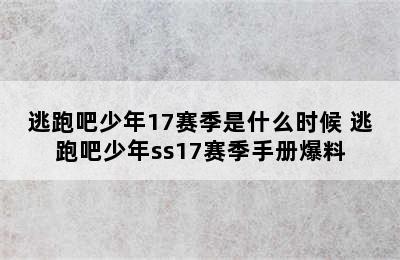 逃跑吧少年17赛季是什么时候 逃跑吧少年ss17赛季手册爆料